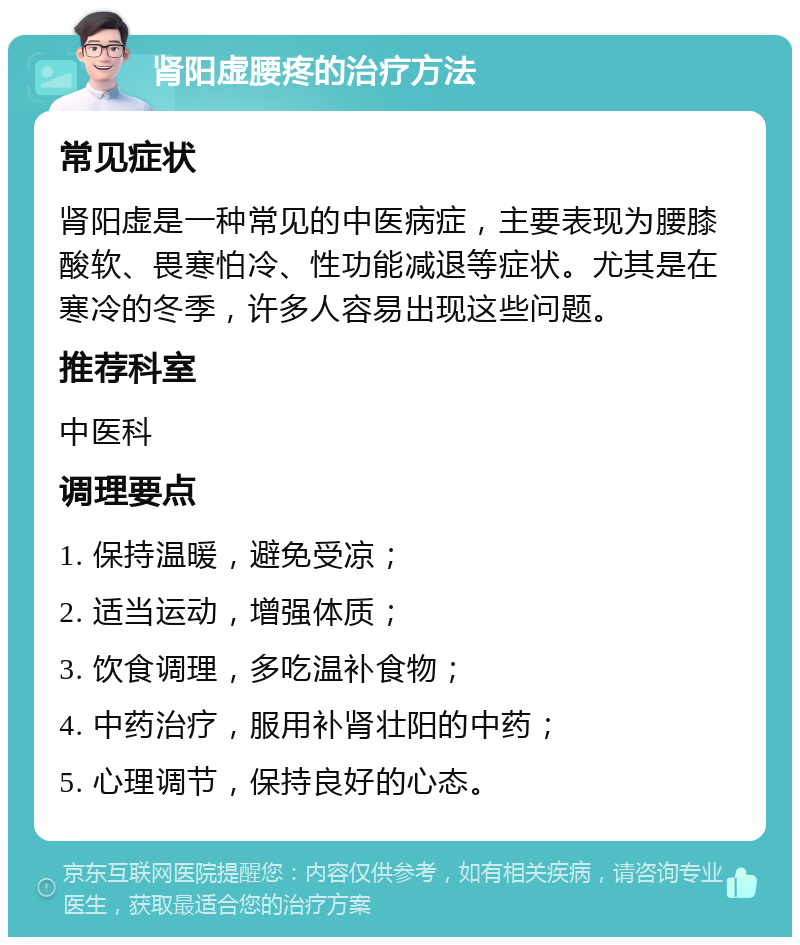 肾阳虚腰疼的治疗方法

常见症状

肾阳虚是一种常见的中医病症，主要表现为腰膝酸软、畏寒怕冷、性功能减退等症状。尤其是在寒冷的冬季，许多人容易出现这些问题。

推荐科室

中医科

调理要点

1. 保持温暖，避免受凉；

2. 适当运动，增强体质；

3. 饮食调理，多吃温补食物；

4. 中药治疗，服用补肾壮阳的中药；

5. 心理调节，保持良好的心态。

京东互联网医院提醒您：内容仅供参考，如有相关疾病，请咨询专业医生，获取最适合您的治疗方案